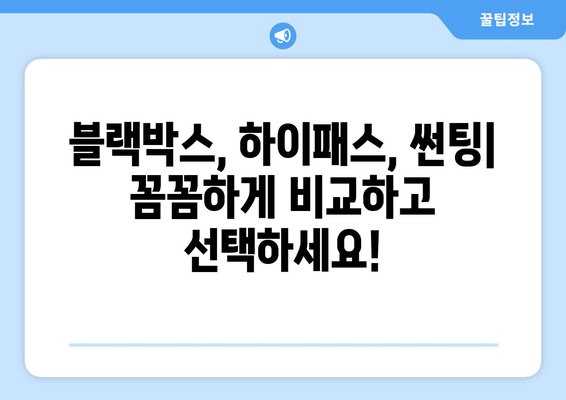 꿀팁정보

블랙박스, 하이패스, 썬팅| 꼼꼼하게 비교하고 선택하세요!